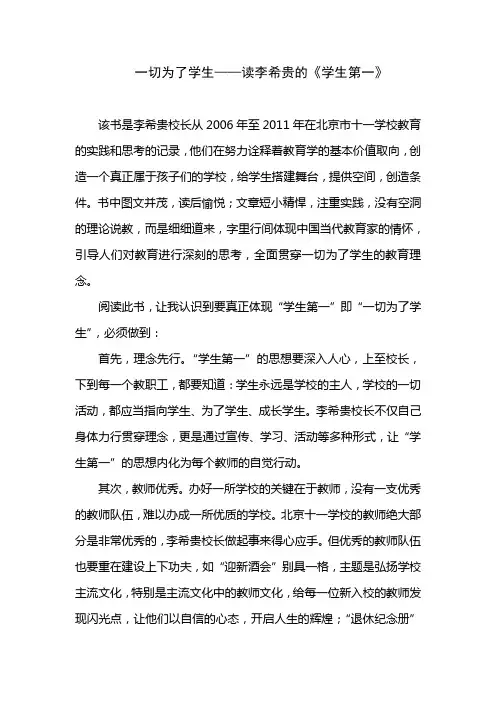 一切为了学生——读李希贵的《学生第一》

该书是李希贵校长从 2006 年至 2011 年在北京市十一学校教育的实践和思考的记录，他们在努力诠释着教育学的基本价值取向，创造一个真正属于孩子们的学校，给学生搭建舞台，提供空间，创造条件。书中图文并茂，读后愉悦；文章短小精悍，注重实践，没有空洞的理论说教，而是细细道来，字里行间体现中国当代教育家的情怀，引导人们对教育进行深刻的思考，全面贯穿一切为了学生的教育理念。

阅读此书，让我认识到要真正体现“学生第一”即“一切为了学生”，必须做到：

首先，理念先行。“学生第一”的思想要深入人心，上至校长，下到每一个教职工，都要知道：学生永远是学校的主人，学校的一切活动，都应当指向学生、为了学生、成长学生。李希贵校长不仅自己身体力行贯穿理念，更是通过宣传、学习、活动等多种形式，让“学生第一”的思想内化为每个教师的自觉行动。

其次，教师优秀。办好一所学校的关键在于教师，没有一支优秀的教师队伍，难以办成一所优质的学校。北京十一学校的教师绝大部分是非常优秀的，李希贵校长做起事来得心应手。但优秀的教师队伍也要重在建设上下功夫，如“迎新酒会”别具一格，主题是弘扬学校主流文化，特别是主流文化中的教师文化，给每一位新入校的教师发现闪光点，让他们以自信的心态，开启人生的辉煌；“退休纪念册”